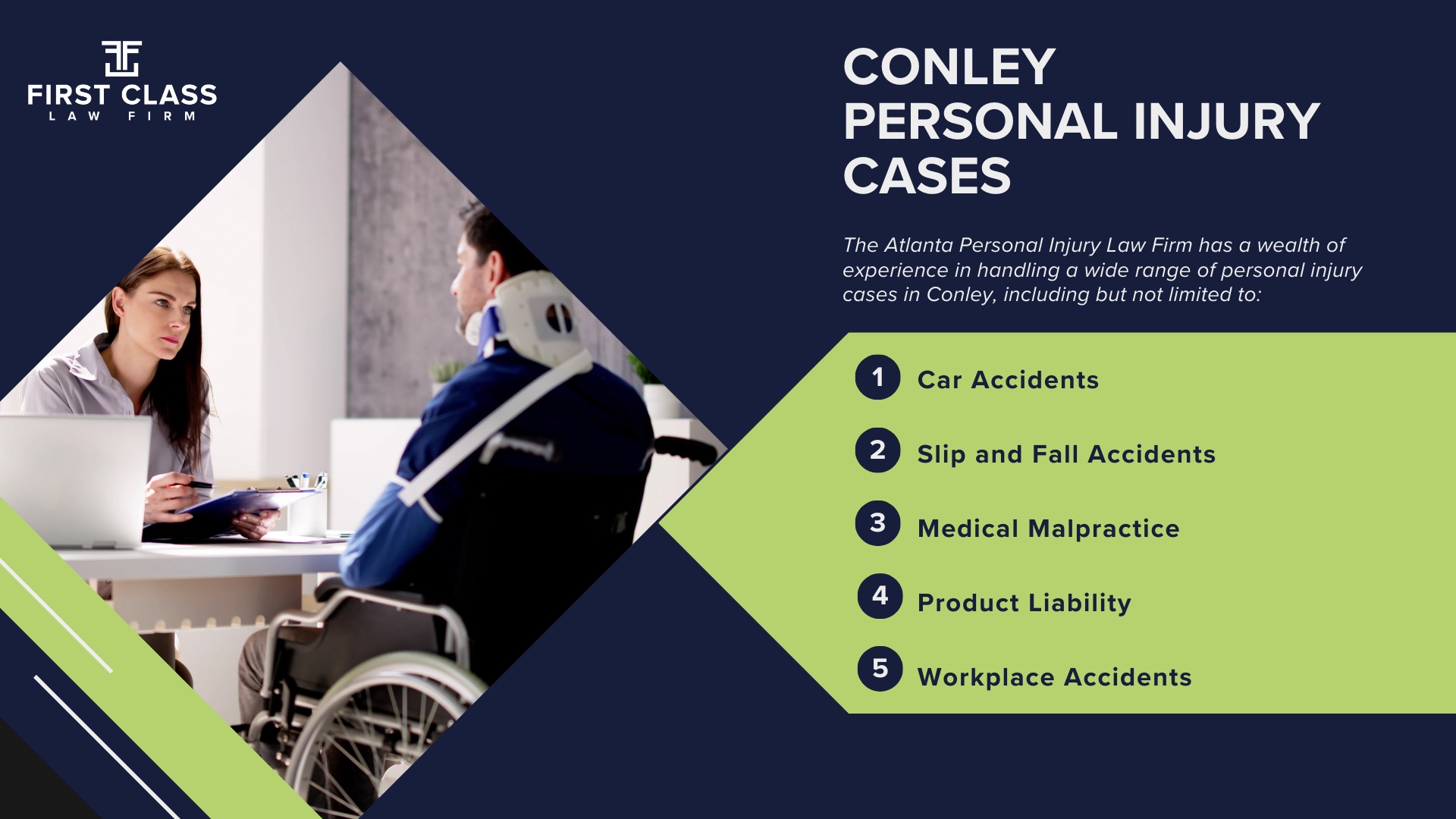 FIRST CLASS
LAW FIRM

CONLEY PERSONAL INJURY CASES

The Atlanta Personal Injury Law Firm has a wealth of experience in handling a wide range of personal injury cases in Conley, including but not limited to:

1 Car Accidents

2 Slip and Fall Accidents

3 Medical Malpractice

4 Product Liability

5 Workplace Accidents